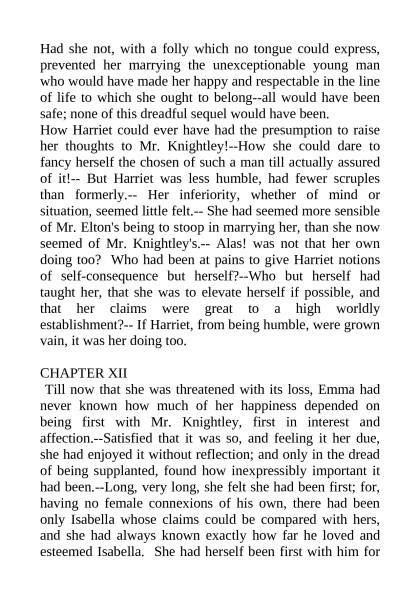 Had she not, with a folly which no tongue could express, prevented her marrying the unexceptionable young man who would have made her happy and respectable in the line of life to which she ought to belong--all would have been safe; none of this dreadful sequel would have been.
How Harriet could ever have had the presumption to raise her thoughts to Mr. Knightley!--How she could dare to fancy herself the chosen of such a man till actually assured of it!-- But Harriet was less humble, had fewer scruples than formerly.-- Her inferiority, whether of mind or situation, seemed little felt.-- She had seemed more sensible of Mr. Elton's being to stoop in marrying her, than she now seemed of Mr. Knightley's.-- Alas! was not that her own doing too? Who had been at pains to give Harriet notions of self-consequence but herself?--Who but herself had taught her, that she was to elevate herself if possible, and that her claims were great to a high worldly establishment?-- If Harriet, from being humble, were grown vain, it was her doing too.

CHAPTER XII
Till now that she was threatened with its loss, Emma had never known how much of her happiness depended on being first with Mr. Knightley, first in interest and affection.--Satisfied that it was so, and feeling it her due, she had enjoyed it without reflection; and only in the dread of being supplanted, found how inexpressibly important it had been.--Long, very long, she felt she had been first; for, having no female connexions of his own, there had been only Isabella whose claims could be compared with hers, and she had always known exactly how far he loved and esteemed Isabella. She had herself been first with him for